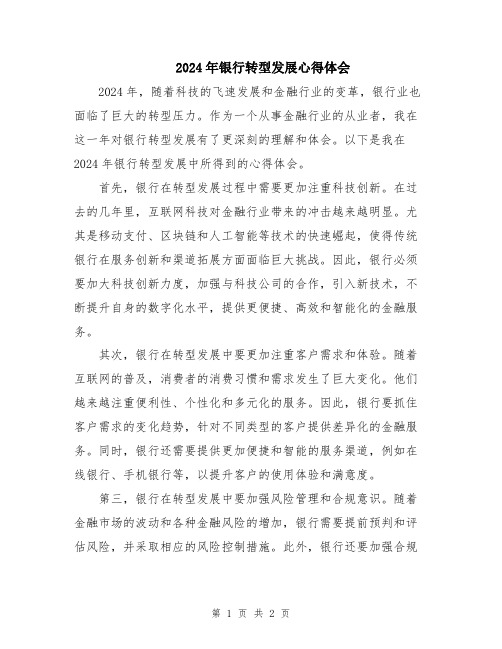 2024年银行转型发展心得体会

2024年，随着科技的飞速发展和金融行业的变革，银行业也面临了巨大的转型压力。作为一个从事金融行业的从业者，我在这一年对银行转型发展有了更深刻的理解和体会。以下是我在2024年银行转型发展中所得到的心得体会。

首先，银行在转型发展过程中需要更加注重科技创新。在过去的几年里，互联网科技对金融行业带来的冲击越来越明显。尤其是移动支付、区块链和人工智能等技术的快速崛起，使得传统银行在服务创新和渠道拓展方面面临巨大挑战。因此，银行必须要加大科技创新力度，加强与科技公司的合作，引入新技术，不断提升自身的数字化水平，提供更便捷、高效和智能化的金融服务。

其次，银行在转型发展中要更加注重客户需求和体验。随着互联网的普及，消费者的消费习惯和需求发生了巨大变化。他们越来越注重便利性、个性化和多元化的服务。因此，银行要抓住客户需求的变化趋势，针对不同类型的客户提供差异化的金融服务。同时，银行还需要提供更加便捷和智能的服务渠道，例如在线银行、手机银行等，以提升客户的使用体验和满意度。

第三，银行在转型发展中要加强风险管理和合规意识。随着金融市场的波动和各种金融风险的增加，银行需要提前预判和评估风险，并采取相应的风险控制措施。此外，银行还要加强合规

第 1 页 共 2 页